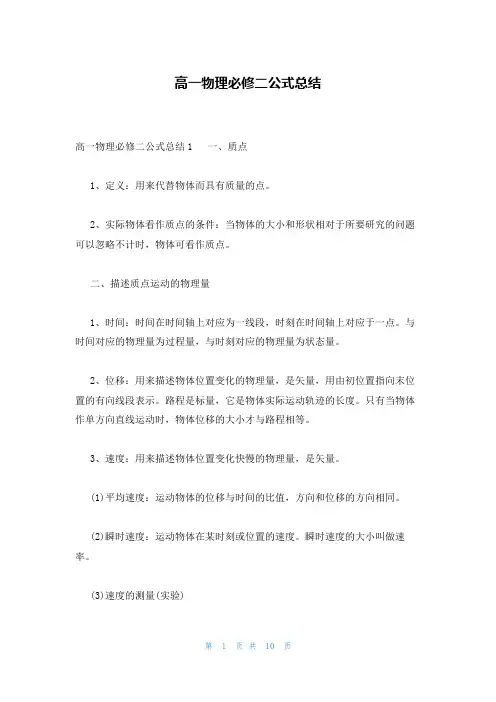 高一物理必修二公式总结

高一物理必修二公式总结1　一、质点

1、定义：用来代替物体而具有质量的点。

2、实际物体看作质点的条件：当物体的大小和形状相对于所要研究的问题可以忽略不计时，物体可看作质点。

二、描述质点运动的物理量

1、时间：时间在时间轴上对应为一线段，时刻在时间轴上对应于一点。与时间对应的物理量为过程量，与时刻对应的物理量为状态量。

2、位移：用来描述物体位置变化的物理量，是矢量，用由初位置指向末位置的有向线段表示。路程是标量，它是物体实际运动轨迹的长度。只有当物体作单方向直线运动时，物体位移的大小才与路程相等。

3、速度：用来描述物体位置变化快慢的物理量，是矢量。

(1)平均速度：运动物体的位移与时间的比值，方向和位移的方向相同。

(2)瞬时速度：运动物体在某时刻或位置的速度。瞬时速度的大小叫做速率。

(3)速度的测量(实验)

第 1 页 共 10 页